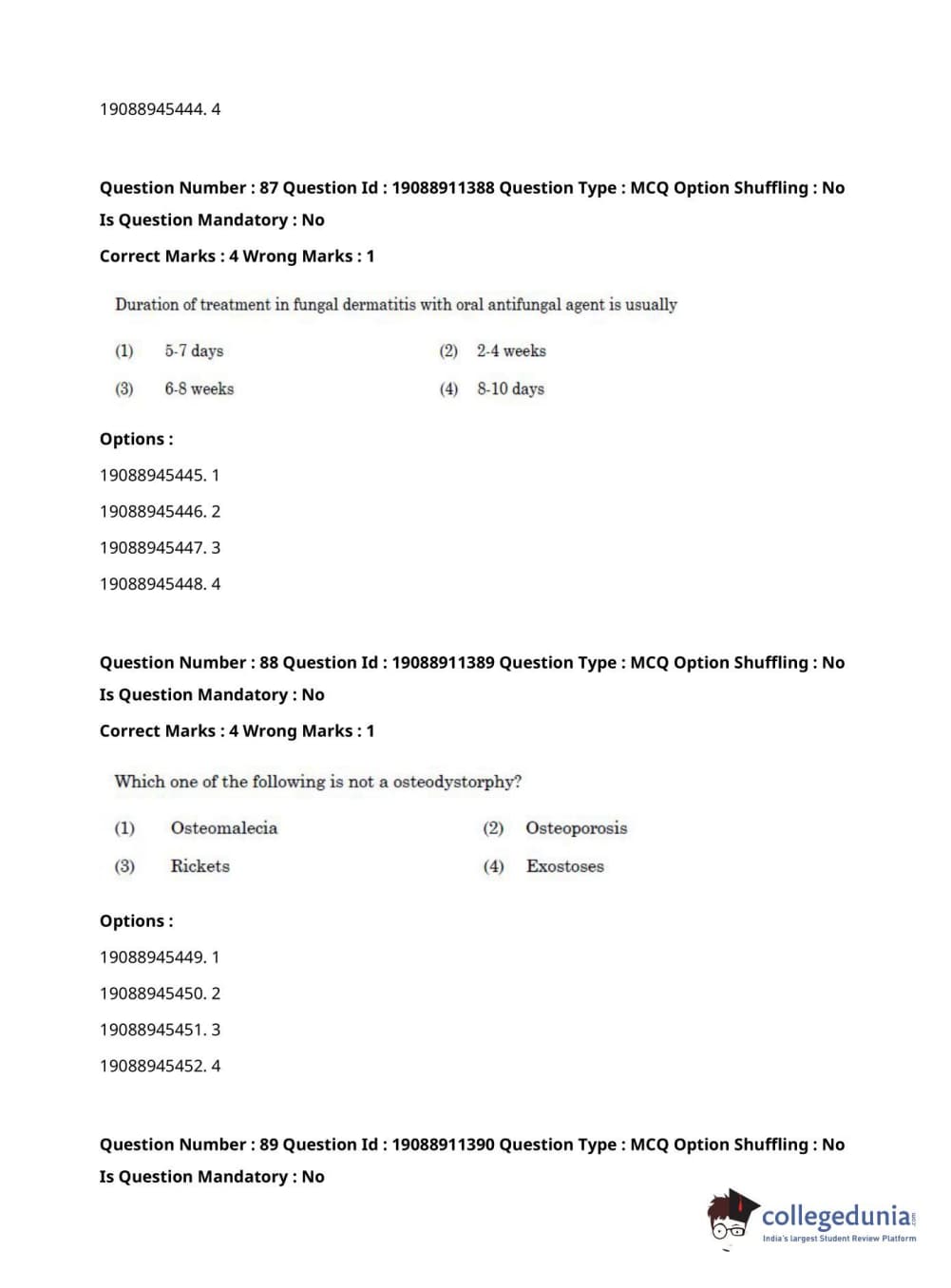 19088945444. 4

Question Number : 87 Question Id : 19088911388 Question Type : MCQ Option Shuffling : No
Is Question Mandatory : No
Correct Marks : 4 Wrong Marks : 1

Duration of treatment in fungal dermatitis with oral antifungal agent is usually

(1) 5-7 days
(2) 2-4 weeks
(3) 6-8 weeks
(4) 8-10 days

Options :
19088945445. 1
19088945446. 2
19088945447. 3
19088945448. 4

Question Number : 88 Question Id : 19088911389 Question Type : MCQ Option Shuffling : No
Is Question Mandatory : No
Correct Marks : 4 Wrong Marks : 1

Which one of the following is not a osteodystorphy?

(1) Osteomalecia
(2) Osteoporosis
(3) Rickets
(4) Exostoses

Options :
19088945449. 1
19088945450. 2
19088945451. 3
19088945452. 4

Question Number : 89 Question Id : 19088911390 Question Type : MCQ Option Shuffling : No
Is Question Mandatory : No

collegedunia.com
India's largest Student Review Platform